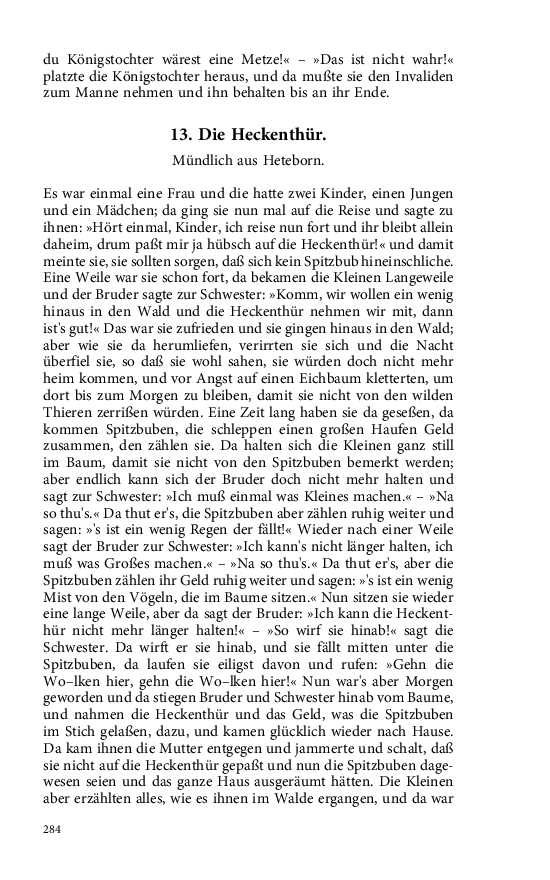 du Königstochter wärest eine Metze!« – »Das ist nicht wahr!« platzte die Königstochter heraus, und da mußte sie den Invaliden zum Manne nehmen und ihn behalten bis an ihr Ende.

13. Die Heckenthür.

Mündlich aus Heteborn.

Es war einmal eine Frau und die hatte zwei Kinder, einen Jungen und ein Mädchen; da ging sie nun mal auf die Reise und sagte zu ihnen: »Hört einmal, Kinder, ich reise nun fort und ihr bleibt allein daheim, drum paßt mir ja hübsch auf die Heckenthür!« und damit meinte sie, sie sollten sorgen, daß sich kein Spitzbub hineinschliche. Eine Weile war sie schon fort, da bekamen die Kleinen Langeweile und der Bruder sagte zur Schwester: »Komm, wir wollen ein wenig hinaus in den Wald und die Heckenthür nehmen wir mit, dann ist's gut!« Das war sie zufrieden und sie gingen hinaus in den Wald; aber wie sie da herumliefen, verirrten sie sich und die Nacht überfiel sie, so daß sie wohl sahen, sie würden doch nicht mehr heim kommen, und vor Angst auf einen Eichbaum kletterten, um dort bis zum Morgen zu bleiben, damit sie nicht von den wilden Thieren zerrißen würden. Eine Zeit lang haben sie da geseßen, da kommen Spitzbuben, die schleppen einen großen Haufen Geld zusammen, den zählen sie. Da halten sich die Kleinen ganz still im Baum, damit sie nicht von den Spitzbuben bemerkt werden; aber endlich kann sich der Bruder doch nicht mehr halten und sagt zur Schwester: »Ich muß einmal was Kleines machen.« – »Na so thu's.« Da thut er's, die Spitzbuben aber zählen ruhig weiter und sagen: »'s ist ein wenig Regen der fällt!« Wieder nach einer Weile sagt der Bruder zur Schwester: »Ich kann's nicht länger halten, ich muß was Großes machen.« – »Na so thu's.« Da thut er's, aber die Spitzbuben zählen ihr Geld ruhig weiter und sagen: »'s ist ein wenig Mist von den Vögeln, die im Baume sitzen.« Nun sitzen sie wieder eine lange Weile, aber da sagt der Bruder: »Ich kann die Heckenthür nicht mehr länger halten!« – »So wirf sie hinab!« sagt die Schwester. Da wirft er sie hinab, und sie fällt mitten unter die Spitzbuben, da laufen sie eiligst davon und rufen: »Gehn die Wo–lken hier, gehn die Wo–lken hier!« Nun war's aber Morgen geworden und da stiegen Bruder und Schwester hinab vom Baume, und nahmen die Heckenthür und das Geld, was die Spitzbuben im Stich gelaßen, dazu, und kamen glücklich wieder nach Hause. Da kam ihnen die Mutter entgegen und jammerte und schalt, daß sie nicht auf die Heckenthür gepaßt und nun die Spitzbuben dagewesen seien und das ganze Haus ausgeräumt hätten. Die Kleinen aber erzählten alles, wie es ihnen im Walde ergangen, und da war

284